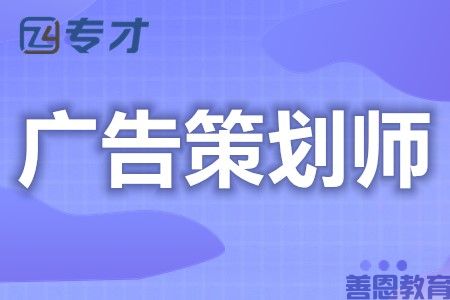 专才

广告策划师

善恩教育